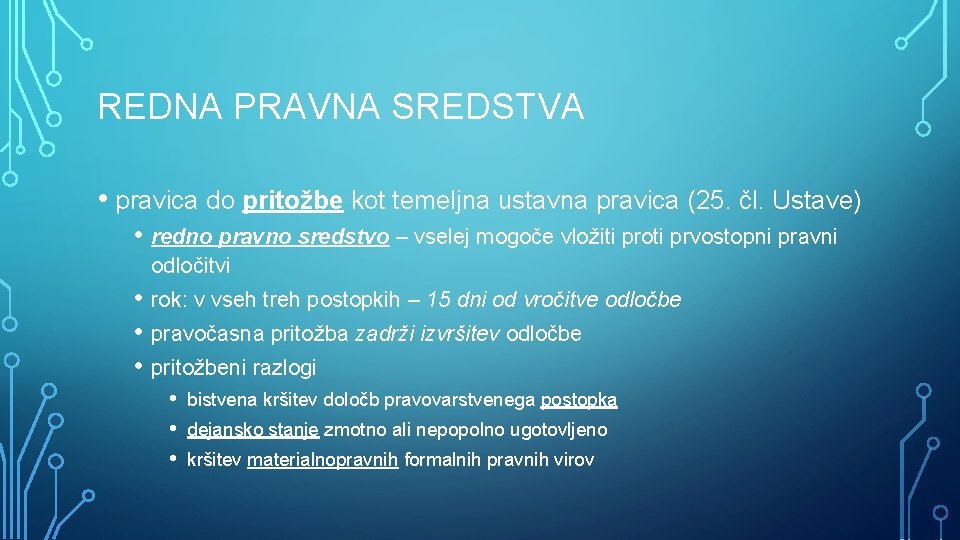 REDNA PRAVNA SREDSTVA

• pravica do pritožbe kot temeljna ustavna pravica (25. čl. Ustave)

• redno pravno sredstvo – vselej mogoče vložiti proti prvostopni pravni odločitvi

• rok: v vseh treh postopkih – 15 dni od vročitve odločbe

• pravočasna pritožba zadrži izvršitev odločbe

• pritožbeni razlogi

• bistvena kršitev določb pravovarstvenega postopka

• dejansko stanje zmotno ali nepopolno ugotovljeno

• kršitev materialnopravnih formalnih pravnih virov